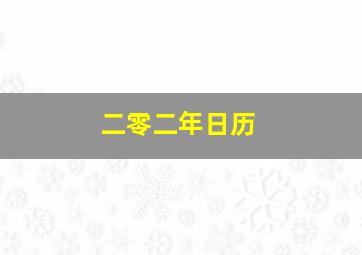 二零二年日历